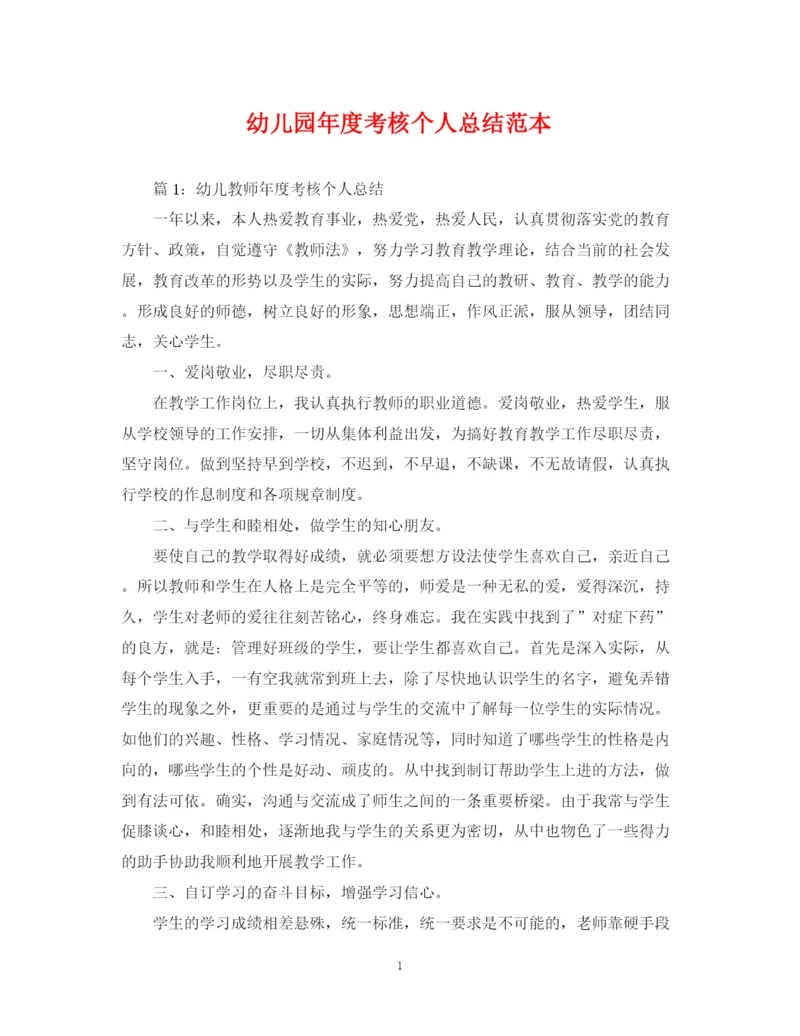 幼儿园年度考核个人总结范本

篇 1：幼儿教师年度考核个人总结

一年以来，本人热爱教育事业，热爱党，热爱人民，认真贯彻落实党的教育方针、政策，自觉遵守《教师法》，努力学习教育教学理论，结合当前的社会发展，教育改革的形势以及学生的实际，努力提高自己的教研、教育、教学的能力。形成良好的师德，树立良好的形象，思想端正，作风正派，服从领导，团结同志，关心学生。

一、爱岗敬业，尽职尽责。

在教学工作岗位上，我认真执行教师的职业道德。爱岗敬业，热爱学生，服从学校领导的工作安排，一切从集体利益出发，为搞好教育教学工作尽职尽责，坚守岗位。做到坚持早到学校，不迟到，不早退，不缺课，不无故请假，认真执行学校的作息制度和各项规章制度。

二、与学生和睦相处，做学生的知心朋友。

要使自己的教学取得好成绩，就必须要想方设法使学生喜欢自己，亲近自己。所以教师和学生在人格上是完全平等的，师爱是一种无私的爱，爱得深沉，持久，学生对老师的爱往往刻苦铭心，终身难忘。我在实践中找到了”对症下药”的良方，就是：管理好班级的学生，要让学生都喜欢自己。首先是深入实际，从每个学生入手，一有空我就常到班上去，除了尽快地认识学生的名字，避免弄错学生的现象之外，更重要的是通过与学生的交流中了解每一位学生的实际情况。如他们的兴趣、性格、学习情况、家庭情况等，同时知道了哪些学生的性格是内向的，哪些学生的个性是好动、顽皮的。从中找到制订帮助学生上进的方法，做到有法可依。确实，沟通与交流成了师生之间的一条重要桥梁。由于我常与学生促膝谈心，和睦相处，逐渐地我与学生的关系更为密切，从中也物色了一些得力的助手协助我顺利地开展教学工作。

三、自订学习的奋斗目标，增强学习信心。

学生的学习成绩相差悬殊，统一标准，统一要求是不可能的，老师靠硬手段

1